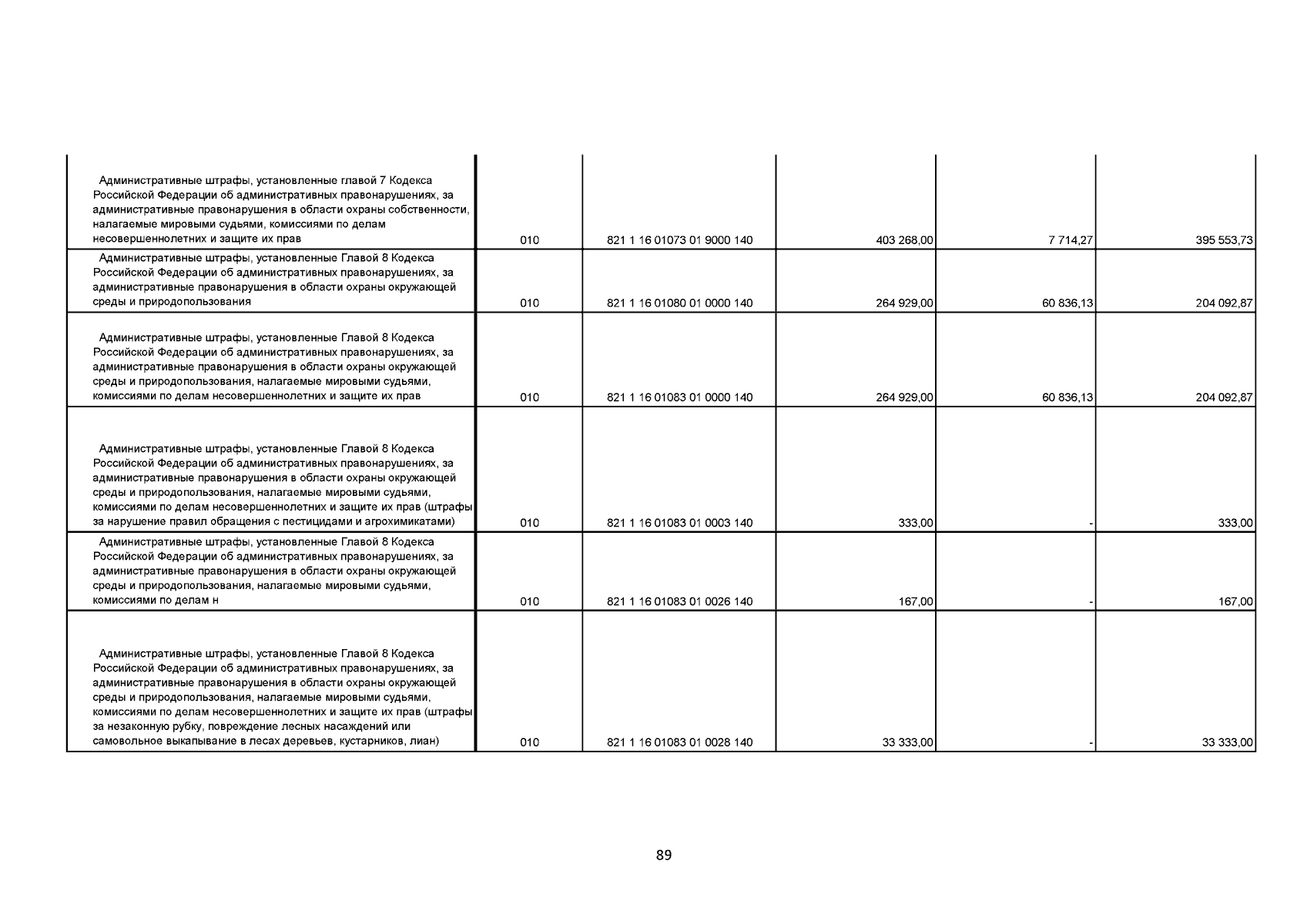 | | | | | | |
|---|---|---|---|---|---|
| Административные штрафы, установленные главой 7 Кодекса Российской Федерации об административных правонарушениях, за административные правонарушения в области охраны собственности, налагаемые мировыми судьями, комиссиями по делам несовершеннолетних и защите их прав | 010 | 821 1 16 01073 01 9000 140 | 403 268,00 | 7 714,27 | 395 553,73 |
| Административные штрафы, установленные Главой 8 Кодекса Российской Федерации об административных правонарушениях, за административные правонарушения в области охраны окружающей среды и природопользования | 010 | 821 1 16 01080 01 0000 140 | 264 929,00 | 60 836,13 | 204 092,87 |
| Административные штрафы, установленные Главой 8 Кодекса Российской Федерации об административных правонарушениях, за административные правонарушения в области охраны окружающей среды и природопользования, налагаемые мировыми судьями, комиссиями по делам несовершеннолетних и защите их прав | 010 | 821 1 16 01083 01 0000 140 | 264 929,00 | 60 836,13 | 204 092,87 |
| Административные штрафы, установленные Главой 8 Кодекса Российской Федерации об административных правонарушениях, за административные правонарушения в области охраны окружающей среды и природопользования, налагаемые мировыми судьями, комиссиями по делам несовершеннолетних и защите их прав (штрафы за нарушение правил обращения с пестицидами и агрохимикатами) | 010 | 821 1 16 01083 01 0003 140 | 333,00 | - | 333,00 |
| Административные штрафы, установленные Главой 8 Кодекса Российской Федерации об административных правонарушениях, за административные правонарушения в области охраны окружающей среды и природопользования, налагаемые мировыми судьями, комиссиями по делам н | 010 | 821 1 16 01083 01 0026 140 | 167,00 | - | 167,00 |
| Административные штрафы, установленные Главой 8 Кодекса Российской Федерации об административных правонарушениях, за административные правонарушения в области охраны окружающей среды и природопользования, налагаемые мировыми судьями, комиссиями по делам несовершеннолетних и защите их прав (штрафы за незаконную рубку, повреждение лесных насаждений или самовольное выкапывание в лесах деревьев, кустарников, лиан) | 010 | 821 1 16 01083 01 0028 140 | 33 333,00 | - | 33 333,00 |

89